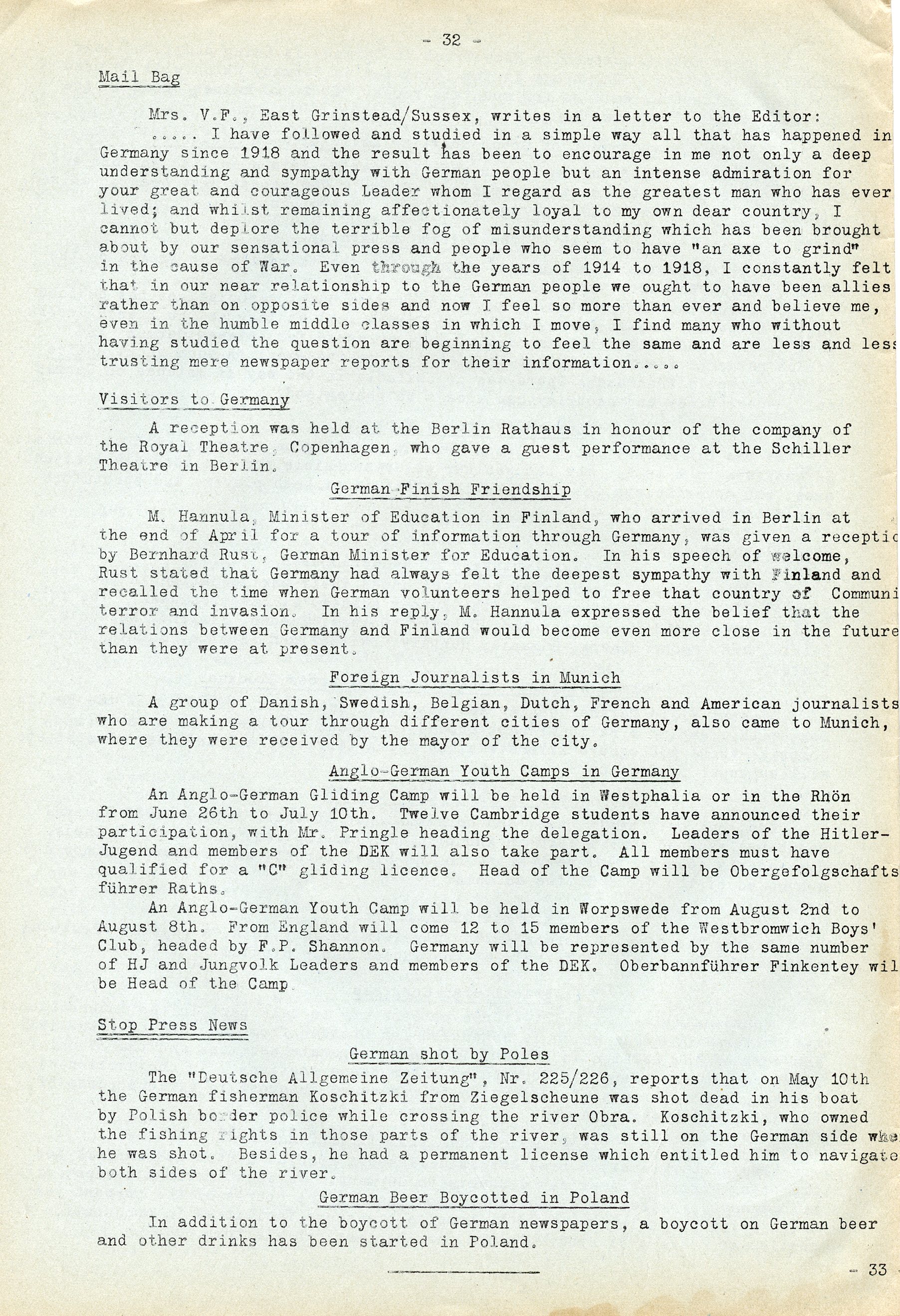 - 32 -

Mail Bag

Mrs. V.F., East Grinstead/Sussex, writes in a letter to the Editor:
..... I have followed and studied in a simple way all that has happened in Germany since 1918 and the result has been to encourage in me not only a deep understanding and sympathy with German people but an intense admiration for your great and courageous Leader whom I regard as the greatest man who has ever lived; and whilst remaining affectionately loyal to my own dear country, I cannot but deplore the terrible fog of misunderstanding which has been brought about by our sensational press and people who seem to have "an axe to grind" in the cause of War. Even through the years of 1914 to 1918, I constantly felt that in our near relationship to the German people we ought to have been allies rather than on opposite sides and now I feel so more than ever and believe me, even in the humble middle classes in which I move, I find many who without having studied the question are beginning to feel the same and are less and less trusting mere newspaper reports for their information.....

Visitors to Germany

A reception was held at the Berlin Rathaus in honour of the company of the Royal Theatre, Copenhagen, who gave a guest performance at the Schiller Theatre in Berlin.

German-Finish Friendship

M. Hannula, Minister of Education in Finland, who arrived in Berlin at the end of April for a tour of information through Germany, was given a receptic by Bernhard Rust, German Minister for Education. In his speech of welcome, Rust stated that Germany had always felt the deepest sympathy with Finland and recalled the time when German volunteers helped to free that country of Communi terror and invasion. In his reply, M. Hannula expressed the belief that the relations between Germany and Finland would become even more close in the future than they were at present.

Foreign Journalists in Munich

A group of Danish, Swedish, Belgian, Dutch, French and American journalists who are making a tour through different cities of Germany, also came to Munich, where they were received by the mayor of the city.

Anglo-German Youth Camps in Germany

An Anglo-German Gliding Camp will be held in Westphalia or in the Rhön from June 26th to July 10th. Twelve Cambridge students have announced their participation, with Mr. Pringle heading the delegation. Leaders of the Hitler-Jugend and members of the DEK will also take part. All members must have qualified for a "C" gliding licence. Head of the Camp will be Obergefolgschafts führer Raths.

An Anglo-German Youth Camp will be held in Worpswede from August 2nd to August 8th. From England will come 12 to 15 members of the Westbromwich Boys' Club, headed by F.P. Shannon. Germany will be represented by the same number of HJ and Jungvolk Leaders and members of the DEK. Oberbannführer Finkentey wil be Head of the Camp.

Stop Press News

German shot by Poles

The "Deutsche Allgemeine Zeitung", Nr. 225/226, reports that on May 10th the German fisherman Koschitzki from Ziegelscheune was shot dead in his boat by Polish border police while crossing the river Obra. Koschitzki, who owned the fishing rights in those parts of the river, was still on the German side whe he was shot. Besides, he had a permanent license which entitled him to navigate both sides of the river.

German Beer Boycotted in Poland

In addition to the boycott of German newspapers, a boycott on German beer and other drinks has been started in Poland.

- 33